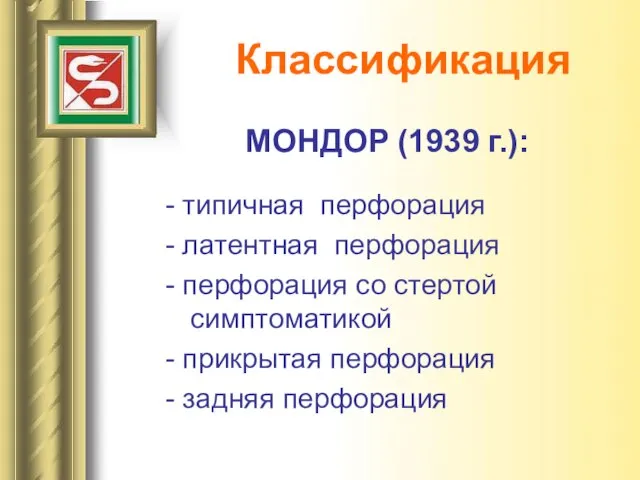 Классификация

МОНДОР (1939 г.):

- типичная перфорация
- латентная перфорация
- перфорация со стертой симптоматикой
- прикрытая перфорация
- задняя перфорация